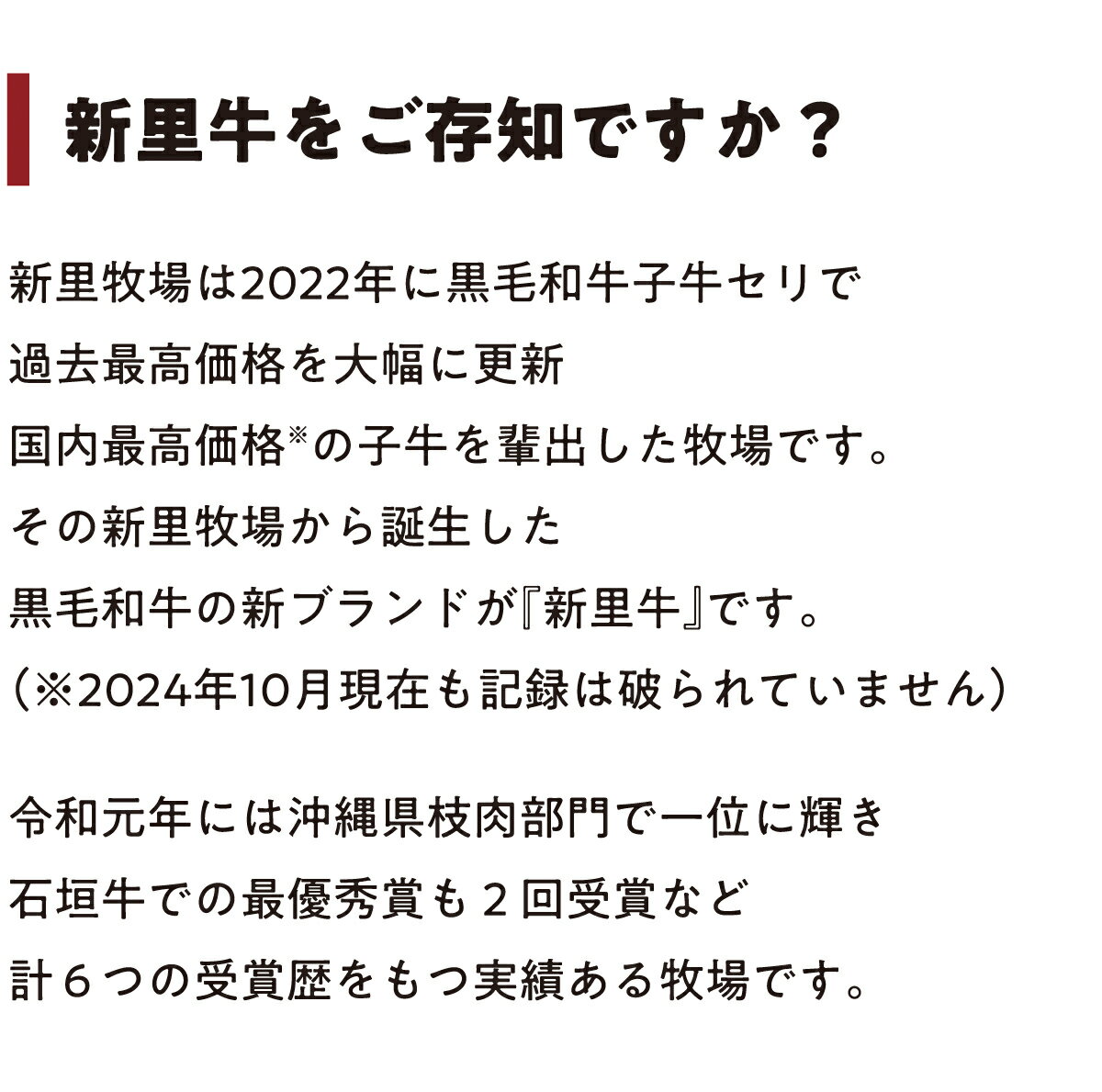 新里牛をご存知ですか？

新里牧場は2022年に黒毛和牛子牛セリで
過去最高価格を大幅に更新
国内最高価格※の子牛を輩出した牧場です。
その新里牧場から誕生した
黒毛和牛の新ブランドが『新里牛』です。
（※2024年10月現在も記録は破られていません）

令和元年には沖縄県枝肉部門で一位に輝き
石垣牛での最優秀賞も２回受賞など
計６つの受賞歴をもつ実績ある牧場です。